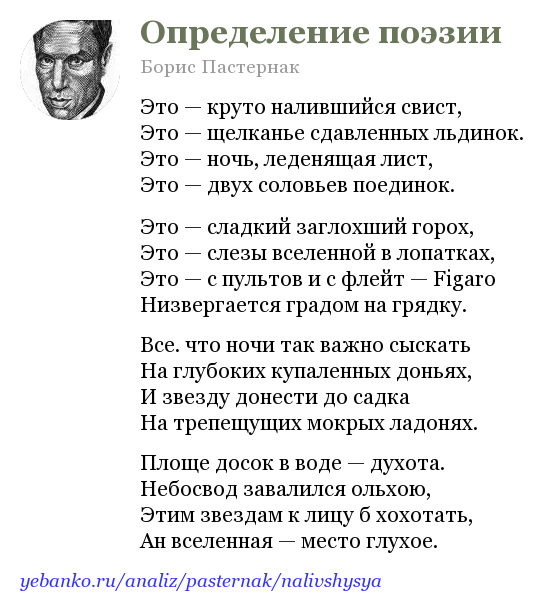 Определение поэзии

Борис Пастернак

Это — круто налившийся свист,
Это — щелканье сдавленных льдинок.
Это — ночь, леденящая лист,
Это — двух соловьев поединок.

Это — сладкий заглохший горох,
Это — слезы вселенной в лопатках,
Это — с пультов и с флейт — Figaro
Низвергается градом на грядку.

Все. что ночи так важно сыскать
На глубоких купаленных доньях,
И звезду донести до садка
На трепещущих мокрых ладонях.

Площе досок в воде — духота.
Небосвод завалился ольхою,
Этим звездам к лицу б хохотать,
Ан вселенная — место глухое.

yebanko.ru/analiz/pasternak/nalivshysya